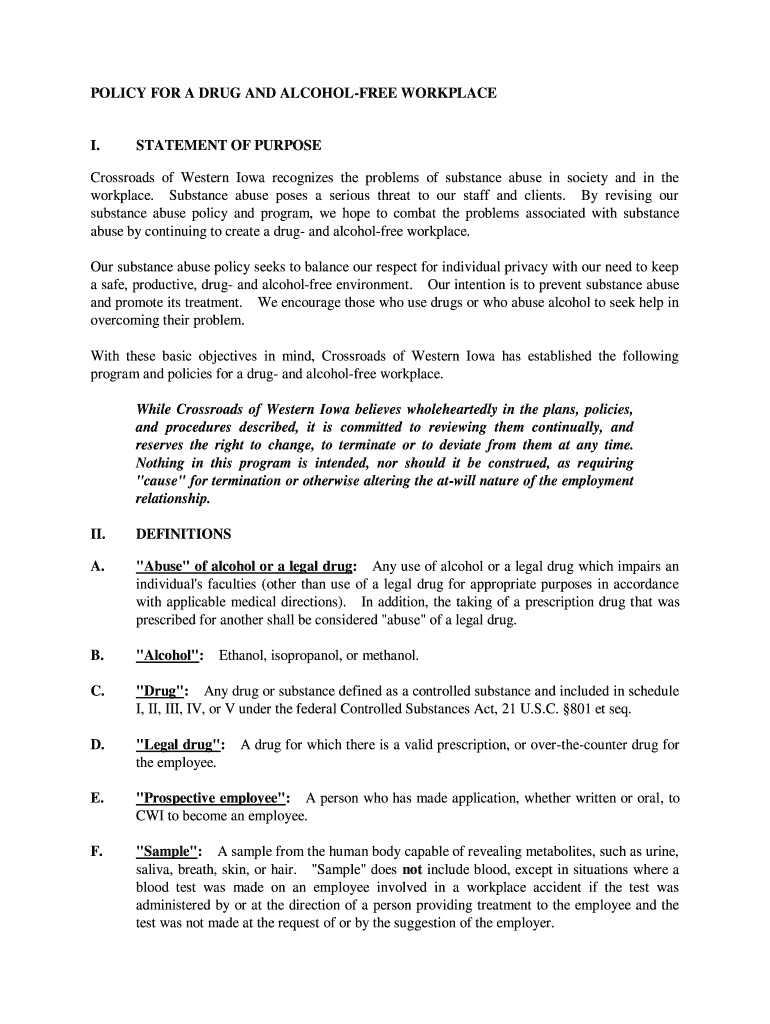 POLICY FOR A DRUG AND ALCOHOL-FREE WORKPLACE

I. STATEMENT OF PURPOSE

Crossroads of Western Iowa recognizes the problems of substance abuse in society and in the workplace. Substance abuse poses a serious threat to our staff and clients. By revising our substance abuse policy and program, we hope to combat the problems associated with substance abuse by continuing to create a drug- and alcohol-free workplace.

Our substance abuse policy seeks to balance our respect for individual privacy with our need to keep a safe, productive, drug- and alcohol-free environment. Our intention is to prevent substance abuse and promote its treatment. We encourage those who use drugs or who abuse alcohol to seek help in overcoming their problem.

With these basic objectives in mind, Crossroads of Western Iowa has established the following program and policies for a drug- and alcohol-free workplace.

While Crossroads of Western Iowa believes wholeheartedly in the plans, policies, and procedures described, it is committed to reviewing them continually, and reserves the right to change, to terminate or to deviate from them at any time. Nothing in this program is intended, nor should it be construed, as requiring "cause" for termination or otherwise altering the at-will nature of the employment relationship.

II. DEFINITIONS

A. "Abuse" of alcohol or a legal drug: Any use of alcohol or a legal drug which impairs an individual's faculties (other than use of a legal drug for appropriate purposes in accordance with applicable medical directions). In addition, the taking of a prescription drug that was prescribed for another shall be considered "abuse" of a legal drug.

B. "Alcohol": Ethanol, isopropanol, or methanol.

C. "Drug": Any drug or substance defined as a controlled substance and included in schedule I, II, III, IV, or V under the federal Controlled Substances Act, 21 U.S.C. §801 et seq.

D. "Legal drug": A drug for which there is a valid prescription, or over-the-counter drug for the employee.

E. "Prospective employee": A person who has made application, whether written or oral, to CWI to become an employee.

F. "Sample": A sample from the human body capable of revealing metabolites, such as urine, saliva, breath, skin, or hair. "Sample" does not include blood, except in situations where a blood test was made on an employee involved in a workplace accident if the test was administered by or at the direction of a person providing treatment to the employee and the test was not made at the request of or by the suggestion of the employer.